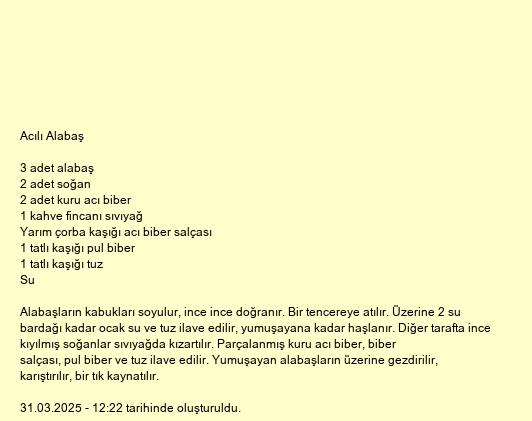 Acılı Alabaş

3 adet alabaş
2 adet soğan
2 adet kuru acı biber
1 kahve fincanı sıvıyağ
Yarım çorba kaşığı acı biber salçası
1 tatlı kaşığı pul biber
1 tatlı kaşığı tuz
Su

Alabaşların kabukları soyulur, ince ince doğranır. Bir tencereye atılır. Üzerine 2 su bardağı kadar ocak su ve tuz ilave edilir, yumuşayana kadar haşlanır. Diğer tarafta ince kıyılmış soğanlar sıvıyağda kızartılır. Parçalanmış kuru acı biber, biber salçası, pul biber ve tuz ilave edilir. Yumuşayan alabaşların üzerine gezdirilir, karıştırılır, bir tık kaynatılır.

31.03.2025 - 12:22 tarihinde oluşturuldu.